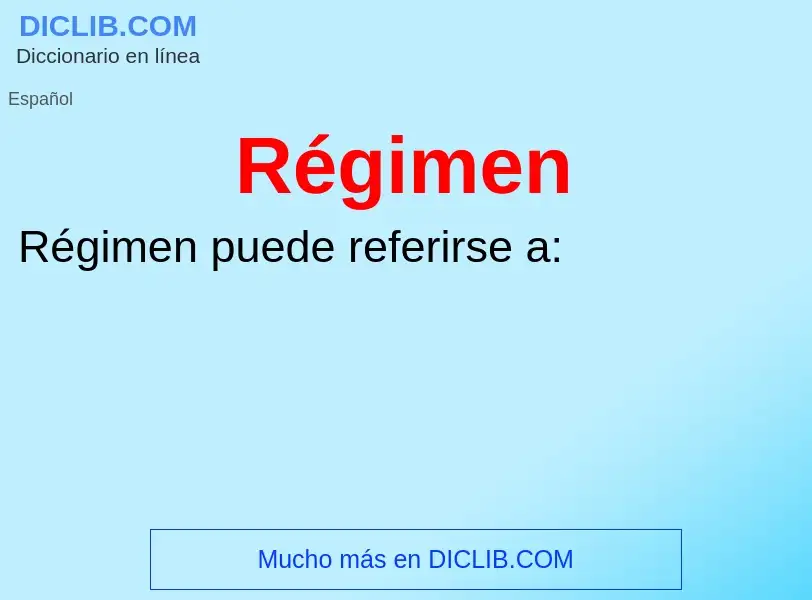 DICLIB.COM
Diccionario en línea

Español

Régimen

Régimen puede referirse a:

Mucho más en DICLIB.COM